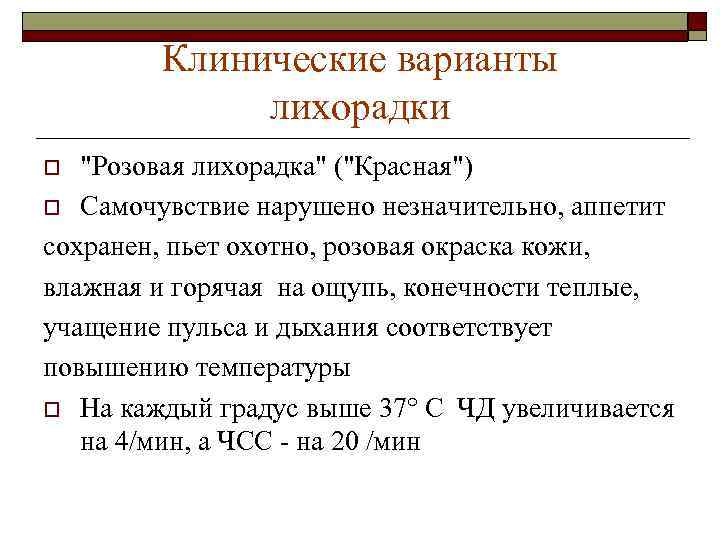 Клинические варианты лихорадки

"Розовая лихорадка" ("Красная")

Самочувствие нарушено незначительно, аппетит сохранен, пьет охотно, розовая окраска кожи, влажная и горячая на ощупь, конечности теплые, учащение пульса и дыхания соответствует повышению температуры

На каждый градус выше 37° С ЧД увеличивается на 4/мин, а ЧСС - на 20 /мин